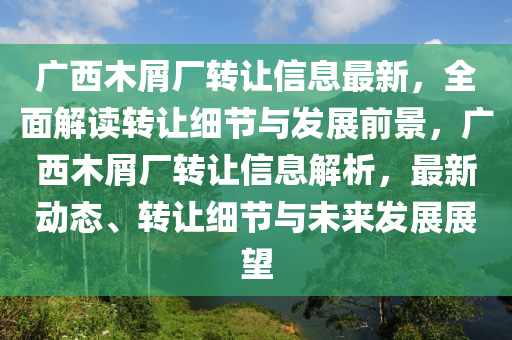 广西木屑厂转让信息最新，全面解读转让细节与发展前景，广西木屑厂转让信息解析，最新动态、转让细节与未来发展展望